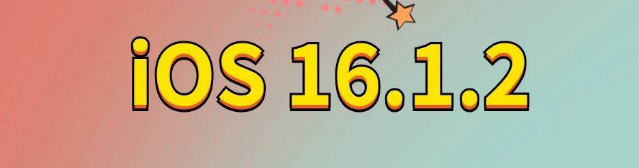 iOS 16.1.2